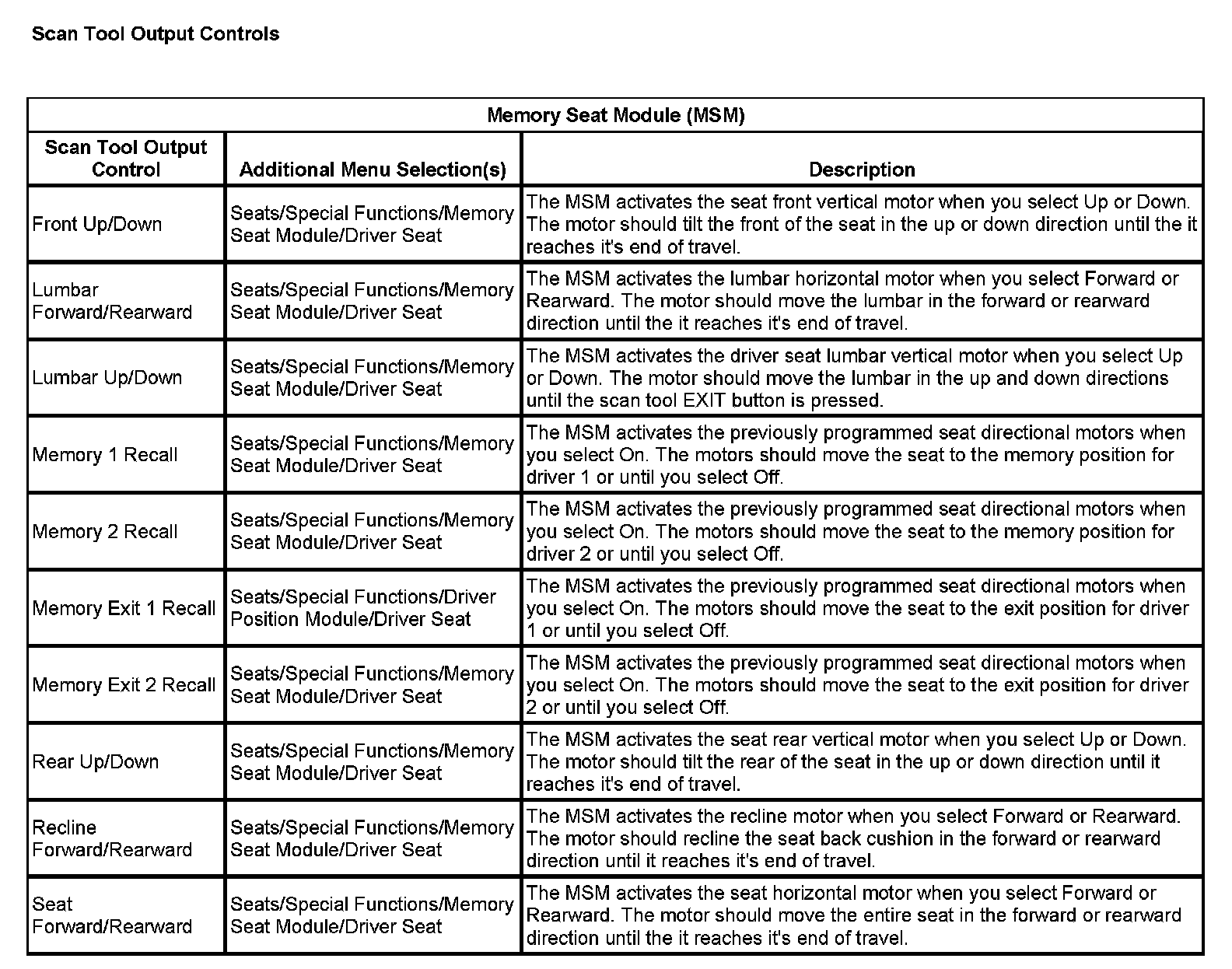 Scan Tool Output Controls

| Memory Seat Module (MSM) | | |
|---|---|---|
| Scan Tool Output Control | Additional Menu Selection(s) | Description |
| Front Up/Down | Seats/Special Functions/Memory Seat Module/Driver Seat | The MSM activates the seat front vertical motor when you select Up or Down. The motor should tilt the front of the seat in the up or down direction until the it reaches it's end of travel. |
| Lumbar Forward/Rearward | Seats/Special Functions/Memory Seat Module/Driver Seat | The MSM activates the lumbar horizontal motor when you select Forward or Rearward. The motor should move the lumbar in the forward or rearward direction until the it reaches it's end of travel. |
| Lumbar Up/Down | Seats/Special Functions/Memory Seat Module/Driver Seat | The MSM activates the driver seat lumbar vertical motor when you select Up or Down. The motor should move the lumbar in the up and down directions until the scan tool EXIT button is pressed. |
| Memory 1 Recall | Seats/Special Functions/Memory Seat Module/Driver Seat | The MSM activates the previously programmed seat directional motors when you select On. The motors should move the seat to the memory position for driver 1 or until you select Off. |
| Memory 2 Recall | Seats/Special Functions/Memory Seat Module/Driver Seat | The MSM activates the previously programmed seat directional motors when you select On. The motors should move the seat to the memory position for driver 2 or until you select Off. |
| Memory Exit 1 Recall | Seats/Special Functions/Driver Position Module/Driver Seat | The MSM activates the previously programmed seat directional motors when you select On. The motors should move the seat to the exit position for driver 1 or until you select Off. |
| Memory Exit 2 Recall | Seats/Special Functions/Memory Seat Module/Driver Seat | The MSM activates the previously programmed seat directional motors when you select On. The motors should move the seat to the exit position for driver 2 or until you select Off. |
| Rear Up/Down | Seats/Special Functions/Memory Seat Module/Driver Seat | The MSM activates the seat rear vertical motor when you select Up or Down. The motor should tilt the rear of the seat in the up or down direction until it reaches it's end of travel. |
| Recline Forward/Rearward | Seats/Special Functions/Memory Seat Module/Driver Seat | The MSM activates the recline motor when you select Forward or Rearward. The motor should recline the seat back cushion in the forward or rearward direction until it reaches it's end of travel. |
| Seat Forward/Rearward | Seats/Special Functions/Memory Seat Module/Driver Seat | The MSM activates the seat horizontal motor when you select Forward or Rearward. The motor should move the entire seat in the forward or rearward direction until the it reaches it's end of travel. |